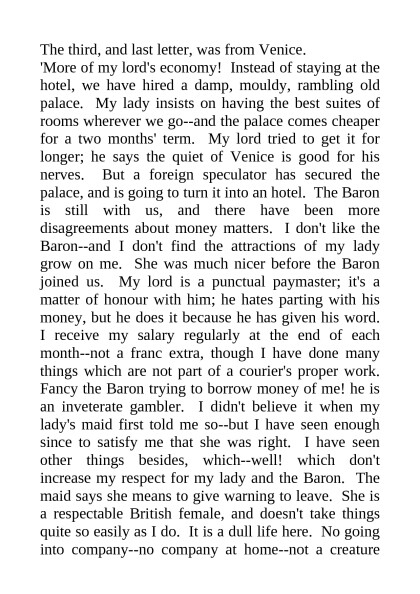 The third, and last letter, was from Venice.
'More of my lord's economy! Instead of staying at the hotel, we have hired a damp, mouldy, rambling old palace. My lady insists on having the best suites of rooms wherever we go--and the palace comes cheaper for a two months' term. My lord tried to get it for longer; he says the quiet of Venice is good for his nerves. But a foreign speculator has secured the palace, and is going to turn it into an hotel. The Baron is still with us, and there have been more disagreements about money matters. I don't like the Baron--and I don't find the attractions of my lady grow on me. She was much nicer before the Baron joined us. My lord is a punctual paymaster; it's a matter of honour with him; he hates parting with his money, but he does it because he has given his word. I receive my salary regularly at the end of each month--not a franc extra, though I have done many things which are not part of a courier's proper work. Fancy the Baron trying to borrow money of me! he is an inveterate gambler. I didn't believe it when my lady's maid first told me so--but I have seen enough since to satisfy me that she was right. I have seen other things besides, which--well! which don't increase my respect for my lady and the Baron. The maid says she means to give warning to leave. She is a respectable British female, and doesn't take things quite so easily as I do. It is a dull life here. No going into company--no company at home--not a creature